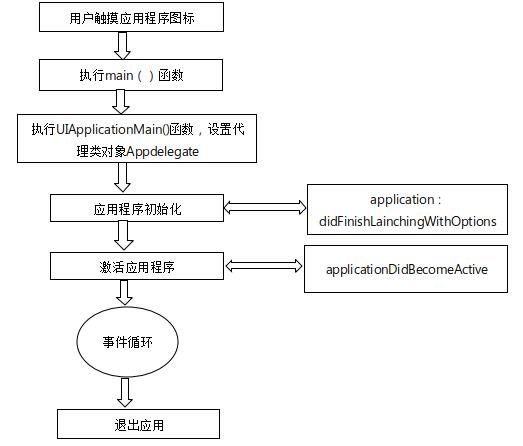 用户触摸应用程序图标

执行main（ ）函数

执行UIApplicationMain()函数，设置代理类对象Appdelegate

应用程序初始化

application : didFinishLainchingWithOptions

激活应用程序

applicationDidBecomeActive

事件循环

退出应用